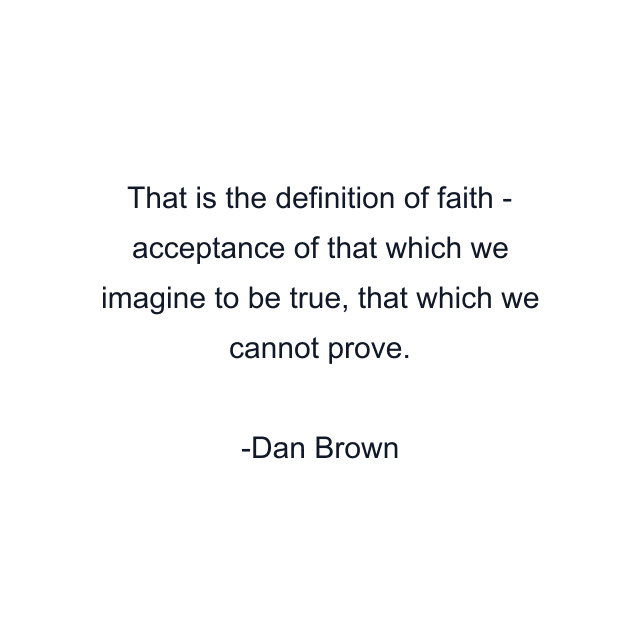 That is the definition of faith - acceptance of that which we imagine to be true, that which we cannot prove.

-Dan Brown